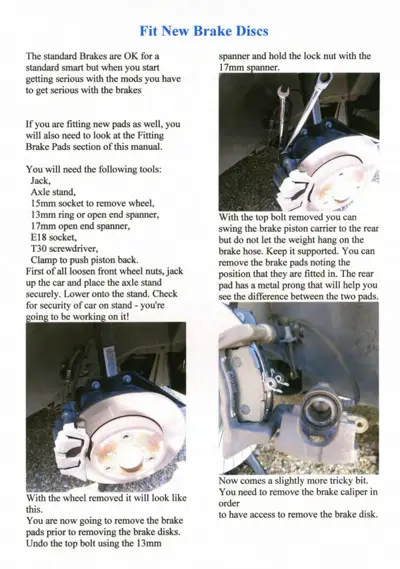 Fit New Brake Discs

The standard Brakes are OK for a standard smart but when you start getting serious with the mods you have to get serious with the brakes

If you are fitting new pads as well, you will also need to look at the Fitting Brake Pads section of this manual.

You will need the following tools:
Jack,
Axle stand,
15mm socket to remove wheel,
13mm ring or open end spanner,
17mm open end spanner,
E18 socket,
T30 screwdriver,
Clamp to push piston back.
First of all loosen front wheel nuts, jack up the car and place the axle stand securely. Lower onto the stand. Check for security of car on stand - you're going to be working on it!

With the wheel removed it will look like this.
You are now going to remove the brake pads prior to removing the brake disks. Undo the top bolt using the 13mm spanner and hold the lock nut with the 17mm spanner.

With the top bolt removed you can swing the brake piston carrier to the rear but do not let the weight hang on the brake hose. Keep it supported. You can remove the brake pads noting the position that they are fitted in. The rear pad has a metal prong that will help you see the difference between the two pads.

Now comes a slightly more tricky bit. You need to remove the brake caliper in order
to have access to remove the brake disk.